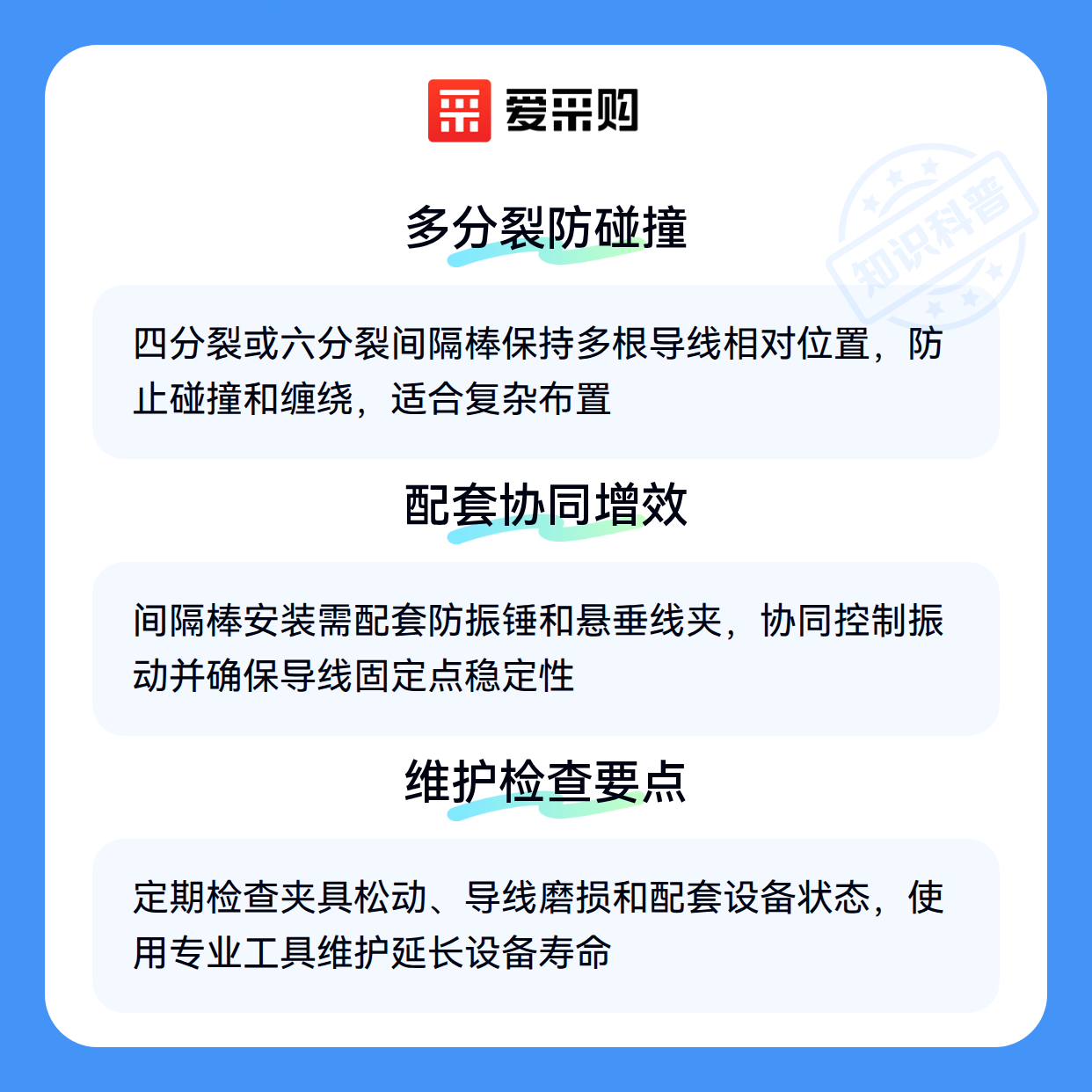 爱采购

多分裂防碰撞

四分裂或六分裂间隔棒保持多根导线相对位置，防止碰撞和缠绕，适合复杂布置

配套协同增效

间隔棒安装需配套防振锤和悬垂线夹，协同控制振动并确保导线固定点稳定性

维护检查要点

定期检查夹具松动、导线磨损和配套设备状态，使用专业工具维护延长设备寿命

知识科普